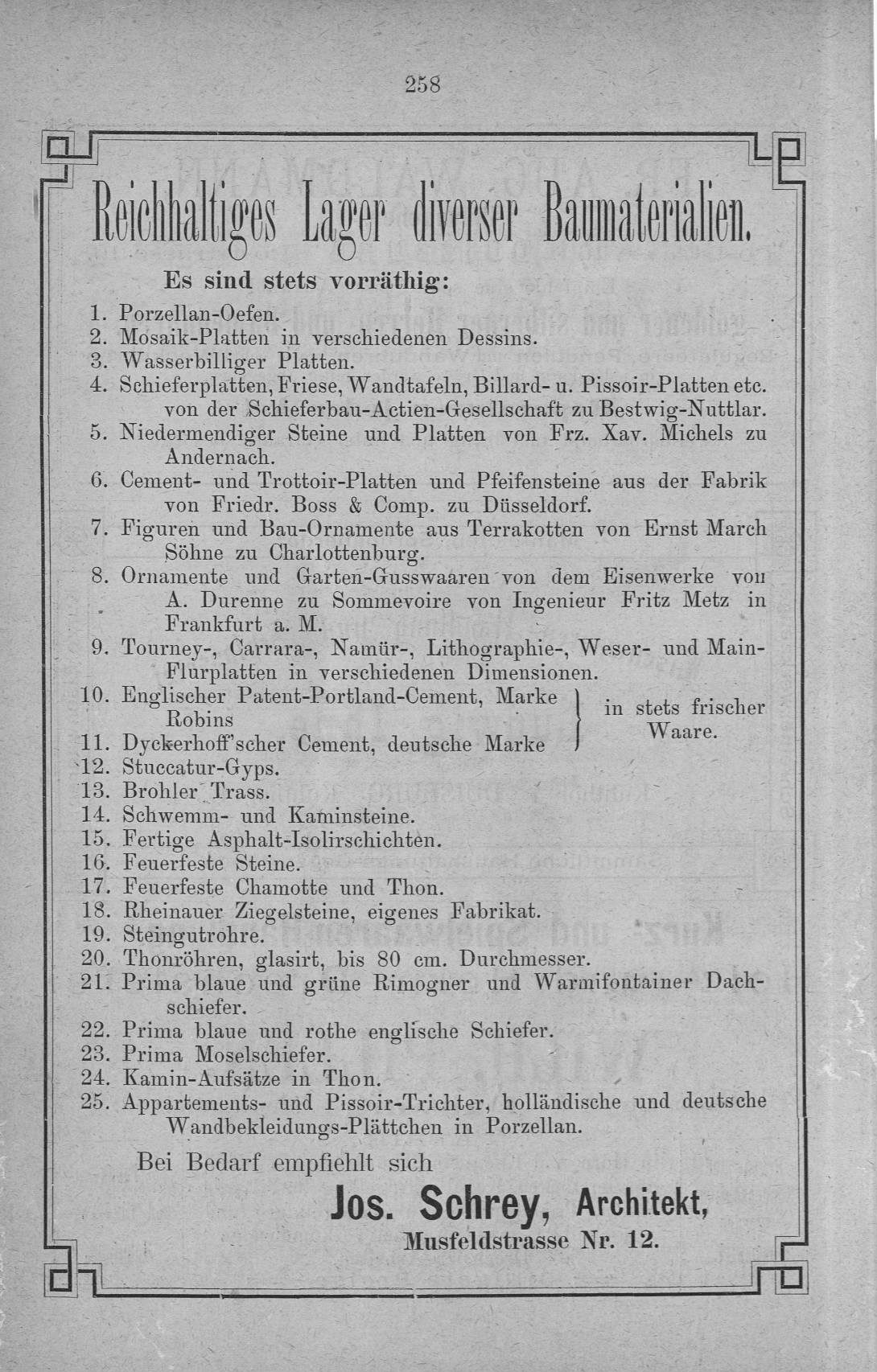 258

Reichhaltiges Lager diverser Baumaterialien.

Es sind stets vorräthig:

1. Porzellan-Oefen.
2. Mosaik-Platten in verschiedenen Dessins.
3. Wasserbilliger Platten.
4. Schieferplatten, Friese, Wandtafeln, Billard- u. Pissoir-Platten etc. von der Schieferbau-Actien-Gesellschaft zu Bestwig-Nuttlar.
5. Niedermendiger Steine und Platten von Frz. Xav. Michels zu Andernach.
6. Cement- und Trottoir-Platten und Pfeifensteine aus der Fabrik von Friedr. Boss & Comp. zu Düsseldorf.
7. Figuren und Bau-Ornamente aus Terrakotten von Ernst March Söhne zu Charlottenburg.
8. Ornamente und Garten-Gusswaaren von dem Eisenwerke von A. Durenne zu Sommevoire von Ingenieur Fritz Metz in Frankfurt a. M.
9. Tourney-, Carrara-, Namür-, Lithographie-, Weser- und Main-Flurplatten in verschiedenen Dimensionen.
10. Englischer Patent-Portland-Cement, Marke Robins
11. Dyckerhoff'scher Cement, deutsche Marke
in stets frischer Waare.
12. Stuccatur-Gyps.
13. Brohler Trass.
14. Schwemm- und Kaminsteine.
15. Fertige Asphalt-Isolirschichten.
16. Feuerfeste Steine.
17. Feuerfeste Chamotte und Thon.
18. Rheinauer Ziegelsteine, eigenes Fabrikat.
19. Steingutrohre.
20. Thonröhren, glasirt, bis 80 cm. Durchmesser.
21. Prima blaue und grüne Rimogner und Warmifontainer Dachschiefer.
22. Prima blaue und rothe englische Schiefer.
23. Prima Moselschiefer.
24. Kamin-Aufsätze in Thon.
25. Appartements- und Pissoir-Trichter, holländische und deutsche Wandbekleidungs-Plättchen in Porzellan.

Bei Bedarf empfiehlt sich

Jos. Schrey, Architekt,
Musfeldstrasse Nr. 12.